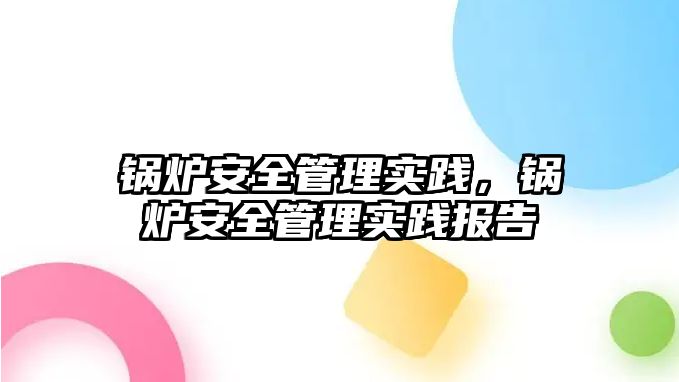 锅炉安全管理实践，锅炉安全管理实践报告